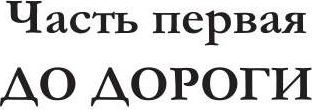 Часть первая

ДО ДОРОГИ